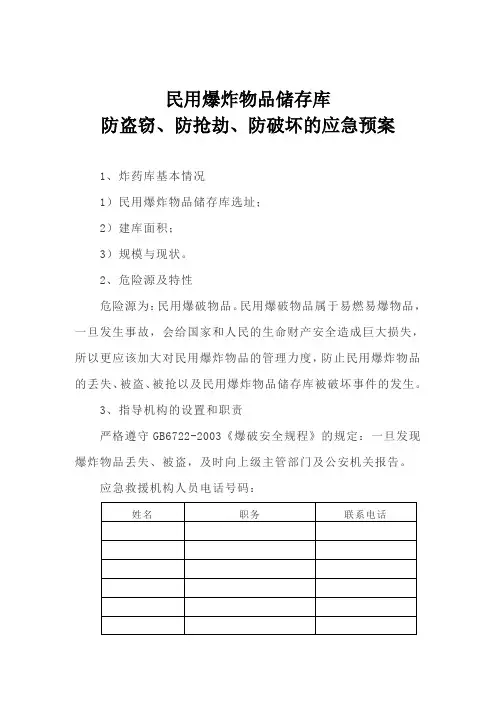 民用爆炸物品储存库
防盗窃、防抢劫、防破坏的应急预案

1、炸药库基本情况

1）民用爆炸物品储存库选址：

2）建库面积：

3）规模与现状。

2、危险源及特性

危险源为：民用爆破物品。民用爆破物品属于易燃易爆物品，一旦发生事故，会给国家和人民的生命财产安全造成巨大损失，所以更应该加大对民用爆炸物品的管理力度，防止民用爆炸物品的丢失、被盗、被抢以及民用爆炸物品储存库被破坏事件的发生。

3、指导机构的设置和职责

严格遵守 GB6722-2003《爆破安全规程》的规定：一旦发现爆炸物品丢失、被盗，及时向上级主管部门及公安机关报告。

应急救援机构人员电话号码：

| 姓名 | 职务 | 联系电话 |
|---|---|---|
| | | |
| | | |
| | | |
| | | |
| | | |
| | | |